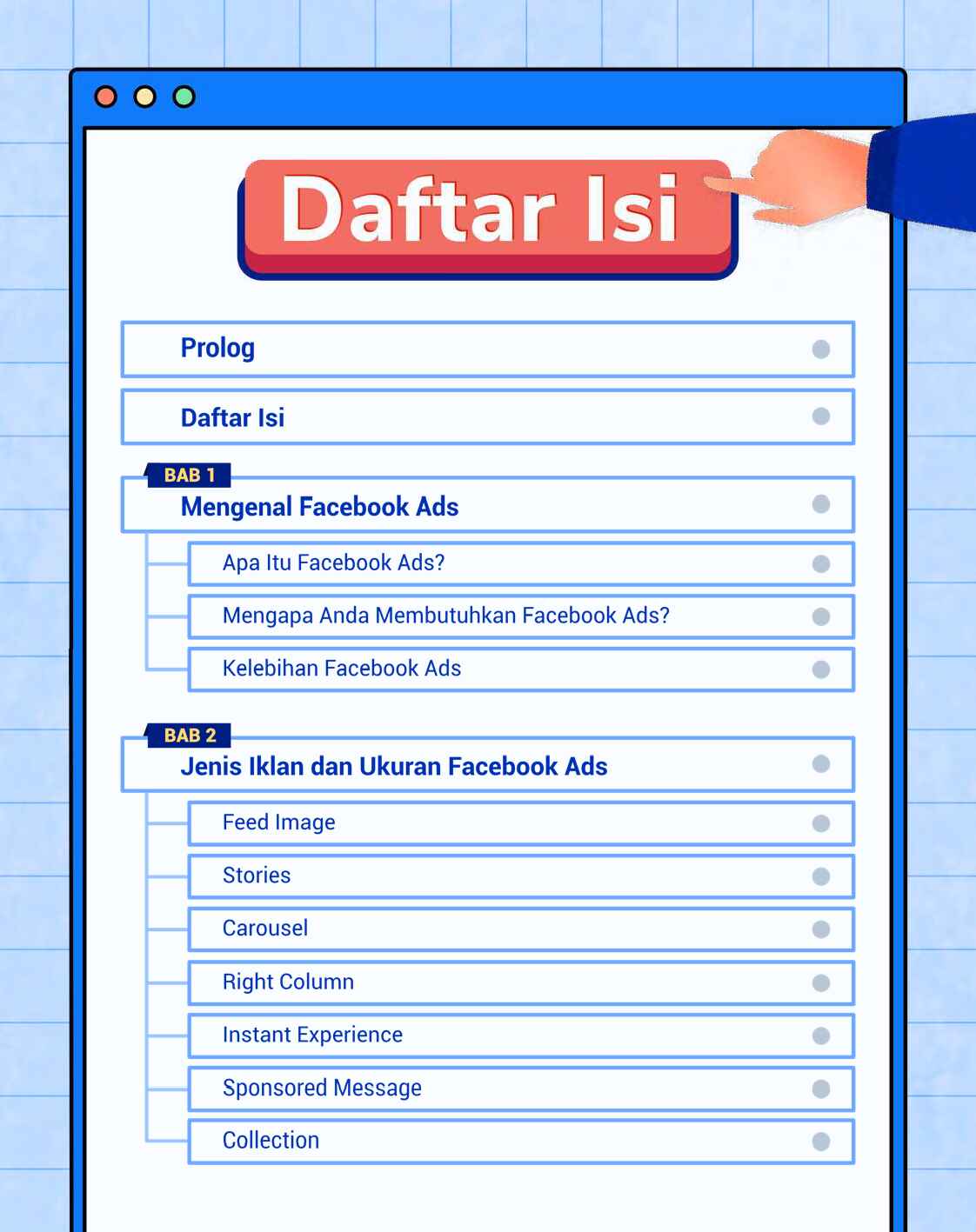 Daftar Isi

Prolog

Daftar Isi

BAB 1
Mengenal Facebook Ads

Apa Itu Facebook Ads?

Mengapa Anda Membutuhkan Facebook Ads?

Kelebihan Facebook Ads

BAB 2
Jenis Iklan dan Ukuran Facebook Ads

Feed Image

Stories

Carousel

Right Column

Instant Experience

Sponsored Message

Collection